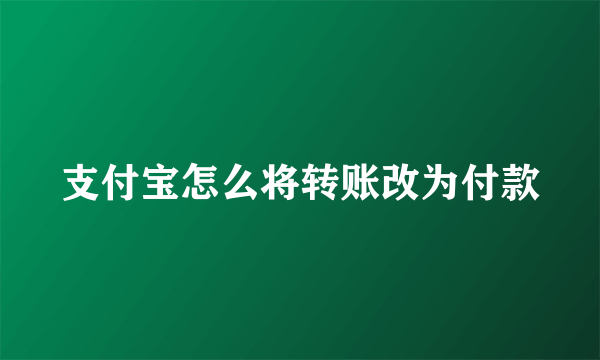 支付宝怎么将转账改为付款